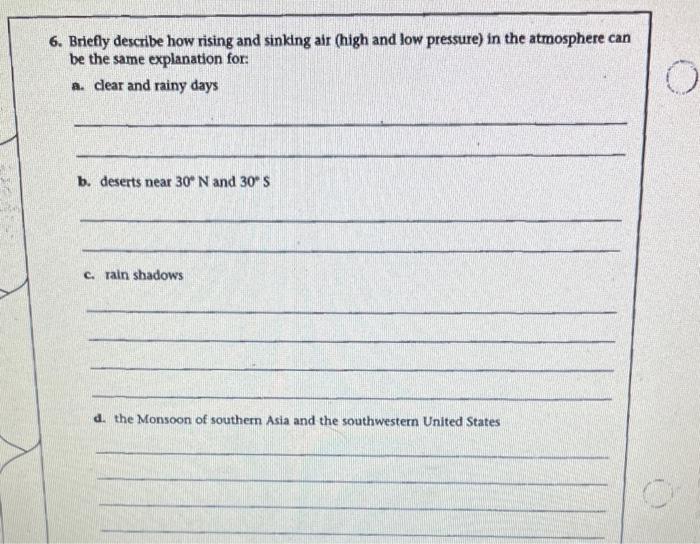 6. Briefly describe how rising and sinking air (high and low pressure) in the atmosphere can be the same explanation for:

a. clear and rainy days

b. deserts near 30° N and 30° S

c. rain shadows

d. the Monsoon of southern Asia and the southwestern United States